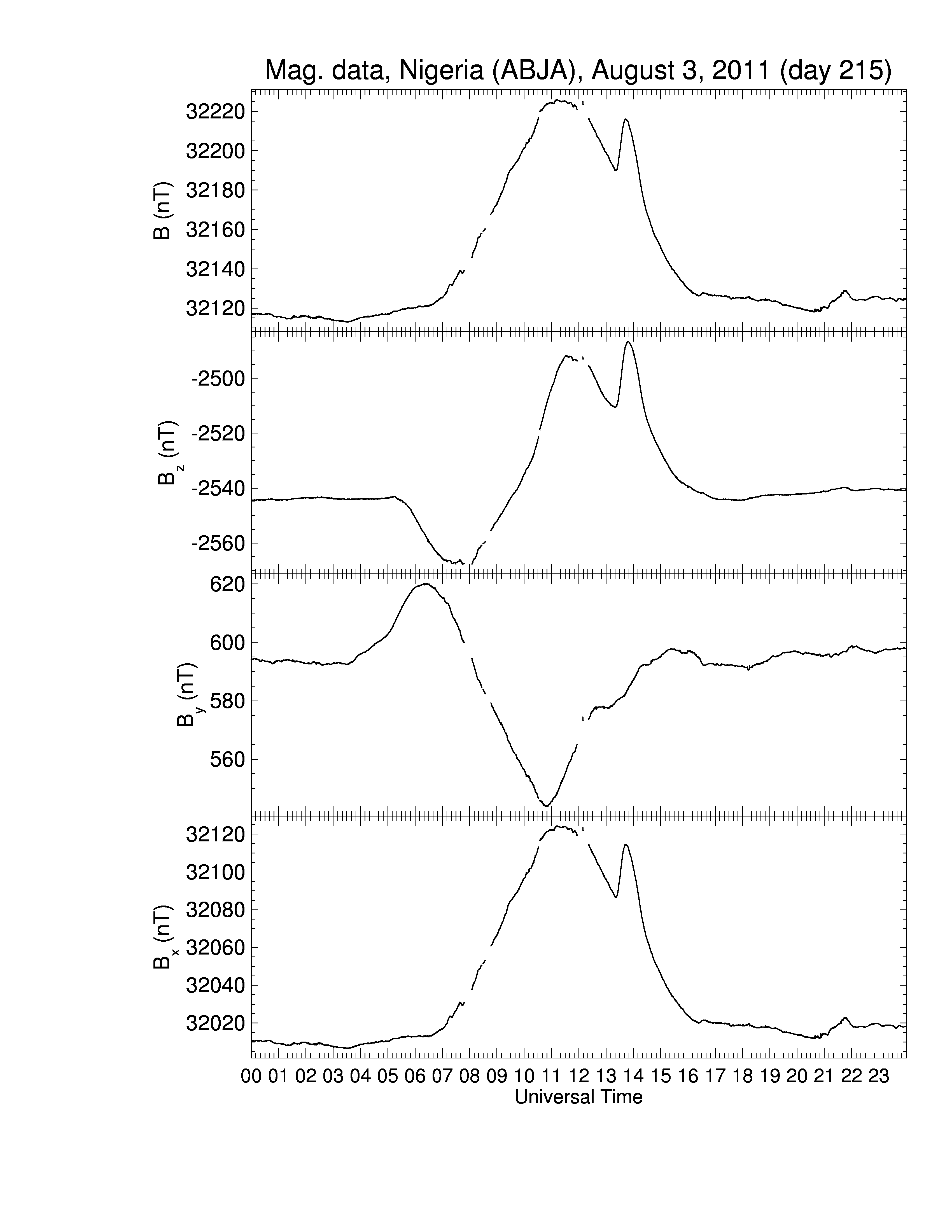 Mag. data, Nigeria (ABJA), August 3, 2011 (day 215)

B (nT)
32220
32200
32180
32160
32140
32120

$B_z$ (nT)
-2500
-2520
-2540
-2560

$B_y$ (nT)
620
600
580
560

$B_x$ (nT)
32120
32100
32080
32060
32040
32020

00 01 02 03 04 05 06 07 08 09 10 11 12 13 14 15 16 17 18 19 20 21 22 23
Universal Time